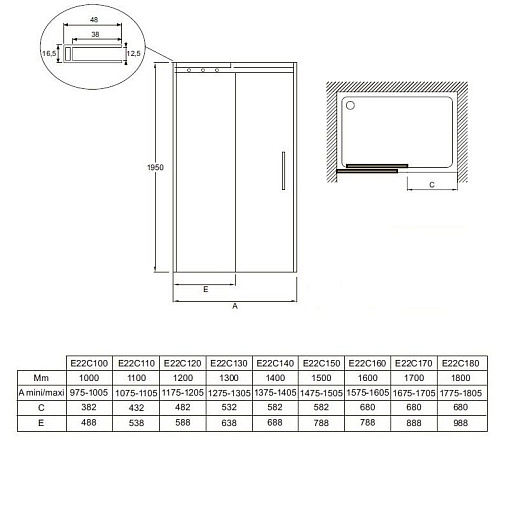 48
38
16,5
12,5
1950
E
A
C

|  | E22C100 | E22C110 | E22C120 | E22C130 | E22C140 | E22C150 | E22C160 | E22C170 | E22C180 |
|---|---|---|---|---|---|---|---|---|---|
| Mm | 1000 | 1100 | 1200 | 1300 | 1400 | 1500 | 1600 | 1700 | 1800 |
| A mini/maxi | 975-1005 | 1075-1105 | 1175-1205 | 1275-1305 | 1375-1405 | 1475-1505 | 1575-1605 | 1675-1705 | 1775-1805 |
| C | 382 | 432 | 482 | 532 | 582 | 582 | 680 | 680 | 680 |
| E | 488 | 538 | 588 | 638 | 688 | 788 | 788 | 888 | 988 |